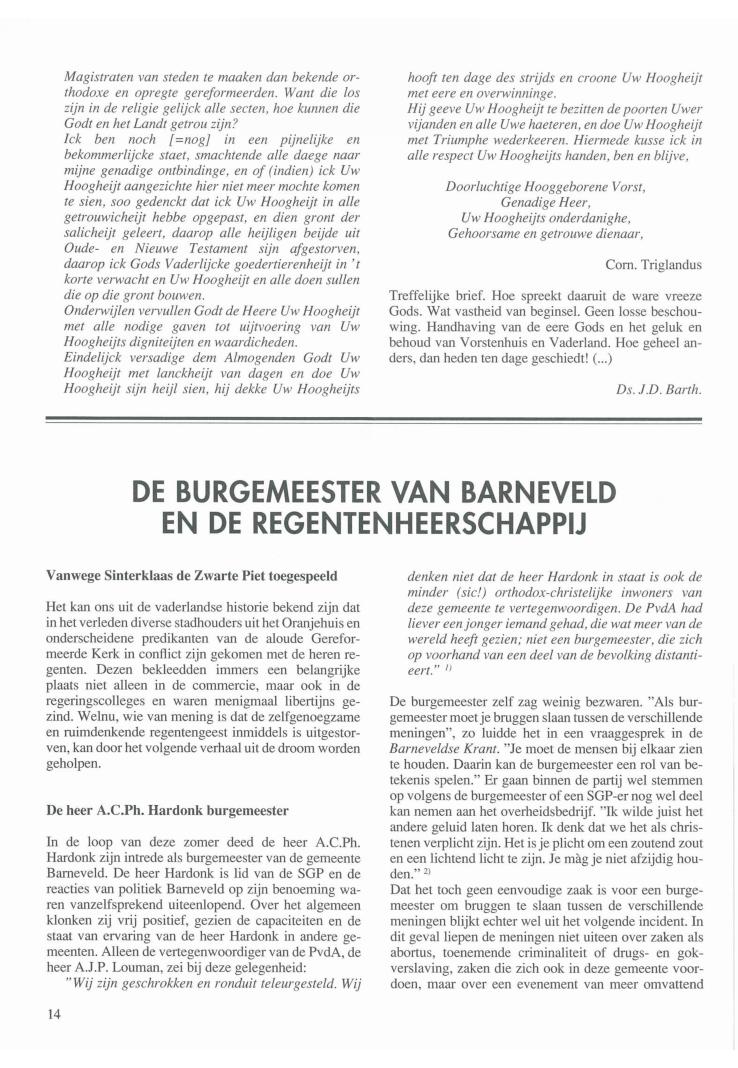 Magistraten van steden te maaken dan bekende orthodoxe en opregte gereformeerden. Want die los zijn in de religie gelijck alle secten, hoe kunnen die Godt en het Landt getrou zijn?
Ick ben noch [=nog] in een pijnelijke en bekommerlijcke staet, smachtende alle daege naar mijne genadige ontbindinge, en of (indien) ick Uw Hoogheijt aangezichte hier niet meer mochte komen te sien, soo gedenckt dat ick Uw Hoogheijt in alle getrouwicheijt hebbe opgepast, en dien gront der salicheijt geleert, daarop alle heijligen beijde uit Oude- en Nieuwe Testament sijn afgestorven, daarop ick Gods Vaderlijcke goedertierenheijt in 't korte verwacht en Uw Hoogheijt en alle doen sullen die op die gront bouwen.
Onderwijlen vervullen Godt de Heere Uw Hoogheijt met alle nodige gaven tot uijtvoering van Uw Hoogheijts digniteijten en waardicheden.
Eindelijck versadige dem Almogenden Godt Uw Hoogheijt met lanckheijt van dagen en doe Uw Hoogheijt sijn heijl sien, hij dekke Uw Hoogheijts hooft ten dage des strijds en croone Uw Hoogheijt met eere en overwinninge.
Hij geeve Uw Hoogheijt te bezitten de poorten Uwer vijanden en alle Uwe haeteren, en doe Uw Hoogheijt met Triumphe wederkeeren. Hiermede kusse ick in alle respect Uw Hoogheijts handen, ben en blijve,

Doorluchtige Hooggeborene Vorst,
Genadige Heer,
Uw Hoogheijts onderdanighe,
Gehoorsame en getrouwe dienaar,

Corn. Triglandus

Treffelijke brief. Hoe spreekt daaruit de ware vreeze Gods. Wat vastheid van beginsel. Geen losse beschouwing. Handhaving van de eere Gods en het geluk en behoud van Vorstenhuis en Vaderland. Hoe geheel anders, dan heden ten dage geschiedt! (...)

Ds. J.D. Barth.

DE BURGEMEESTER VAN BARNEVELD EN DE REGENTENHEERSCHAPPIJ

Vanwege Sinterklaas de Zwarte Piet toegespeeld

Het kan ons uit de vaderlandse historie bekend zijn dat in het verleden diverse stadhouders uit het Oranjehuis en onderscheidene predikanten van de aloude Gereformeerde Kerk in conflict zijn gekomen met de heren regenten. Dezen bekleedden immers een belangrijke plaats niet alleen in de commercie, maar ook in de regeringscolleges en waren menigmaal libertijns gezind. Welnu, wie van mening is dat de zelfgenoegzame en ruimdenkende regentengeest inmiddels is uitgestorven, kan door het volgende verhaal uit de droom worden geholpen.

De heer A.C.Ph. Hardonk burgemeester

In de loop van deze zomer deed de heer A.C.Ph. Hardonk zijn intrede als burgemeester van de gemeente Barneveld. De heer Hardonk is lid van de SGP en de reacties van politiek Barneveld op zijn benoeming waren vanzelfsprekend uiteenlopend. Over het algemeen klonken zij vrij positief, gezien de capaciteiten en de staat van ervaring van de heer Hardonk in andere gemeenten. Alleen de vertegenwoordiger van de PvdA, de heer A.J.P. Louman, zei bij deze gelegenheid:
"Wij zijn geschrokken en ronduit teleurgesteld. Wij denken niet dat de heer Hardonk in staat is ook de minder (sic!) orthodox-christelijke inwoners van deze gemeente te vertegenwoordigen. De PvdA had liever een jonger iemand gehad, die wat meer van de wereld heeft gezien; niet een burgemeester, die zich op voorhand van een deel van de bevolking distantieert." $^{1)}$

De burgemeester zelf zag weinig bezwaren. "Als burgemeester moet je bruggen slaan tussen de verschillende meningen", zo luidde het in een vraaggesprek in de Barneveldse Krant. "Je moet de mensen bij elkaar zien te houden. Daarin kan de burgemeester een rol van betekenis spelen." Er gaan binnen de partij wel stemmen op volgens de burgemeester of een SGP-er nog wel deel kan nemen aan het overheidsbedrijf. "Ik wilde juist het andere geluid laten horen. Ik denk dat we het als christenen verplicht zijn. Het is je plicht om een zoutend zout en een lichtend licht te zijn. Je màg je niet afzijdig houden." $^{2)}$
Dat het toch geen eenvoudige zaak is voor een burgemeester om bruggen te slaan tussen de verschillende meningen blijkt echter wel uit het volgende incident. In dit geval liepen de meningen niet uiteen over zaken als abortus, toenemende criminaliteit of drugs- en gokverslaving, zaken die zich ook in deze gemeente voordoen, maar over een evenement van meer omvattend

14